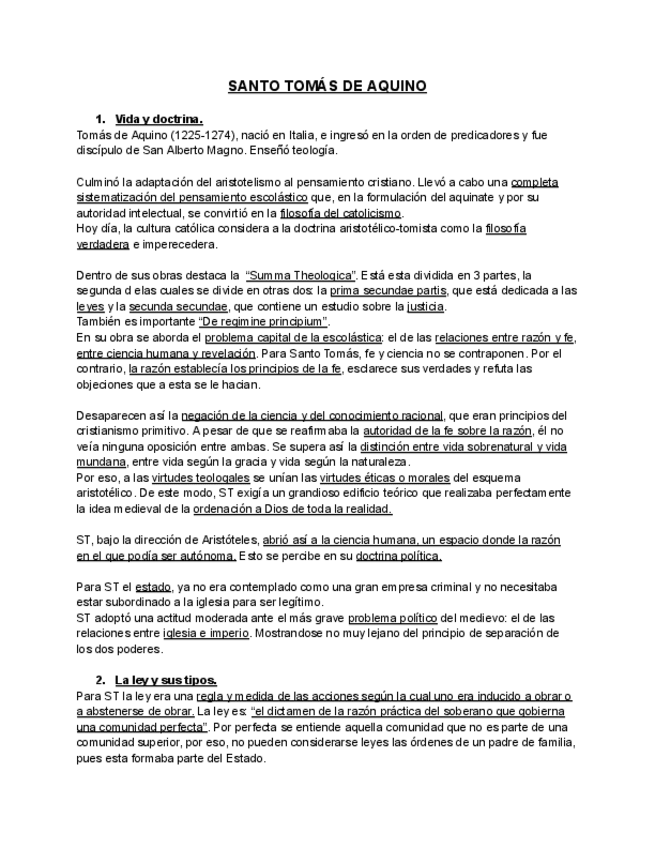 SANTO TOMÁS DE AQUINO

1. Vida y doctrina.

Tomás de Aquino (1225-1274), nació en Italia, e ingresó en la orden de predicadores y fue discípulo de San Alberto Magno. Enseñó teología.

Culminó la adaptación del aristotelismo al pensamiento cristiano. Llevó a cabo una completa sistematización del pensamiento escolástico que, en la formulación del aquinate y por su autoridad intelectual, se convirtió en la filosofía del catolicismo.
Hoy día, la cultura católica considera a la doctrina aristotélico-tomista como la filosofía verdadera e imperecedera.

Dentro de sus obras destaca la "Summa Theologica". Está esta dividida en 3 partes, la segunda d elas cuales se divide en otras dos: la prima secundae partis, que está dedicada a las leyes y la secunda secundae, que contiene un estudio sobre la justicia.
También es importante "De regimine principium".
En su obra se aborda el problema capital de la escolástica: el de las relaciones entre razón y fe, entre ciencia humana y revelación. Para Santo Tomás, fe y ciencia no se contraponen. Por el contrario, la razón establecía los principios de la fe, esclarece sus verdades y refuta las objeciones que a esta se le hacian.

Desaparecen así la negación de la ciencia y del conocimiento racional, que eran principios del cristianismo primitivo. A pesar de que se reafirmaba la autoridad de la fe sobre la razón, él no veía ninguna oposición entre ambas. Se supera así la distinción entre vida sobrenatural y vida mundana, entre vida según la gracia y vida según la naturaleza.
Por eso, a las virtudes teologales se unían las virtudes éticas o morales del esquema aristotélico. De este modo, ST exigía un grandioso edificio teórico que realizaba perfectamente la idea medieval de la ordenación a Dios de toda la realidad.

ST, bajo la dirección de Aristóteles, abrió así a la ciencia humana, un espacio donde la razón en el que podía ser autónoma. Esto se percibe en su doctrina política.

Para ST el estado, ya no era contemplado como una gran empresa criminal y no necesitaba estar subordinado a la iglesia para ser legítimo.
ST adoptó una actitud moderada ante el más grave problema político del medievo: el de las relaciones entre iglesia e imperio. Mostrandose no muy lejano del principio de separación de los dos poderes.

2. La ley y sus tipos.

Para ST la ley era una regla y medida de las acciones según la cual uno era inducido a obrar o a abstenerse de obrar. La ley es: "el dictamen de la razón práctica del soberano que gobierna una comunidad perfecta". Por perfecta se entiende aquella comunidad que no es parte de una comunidad superior, por eso, no pueden considerarse leyes las órdenes de un padre de familia, pues esta formaba parte del Estado.